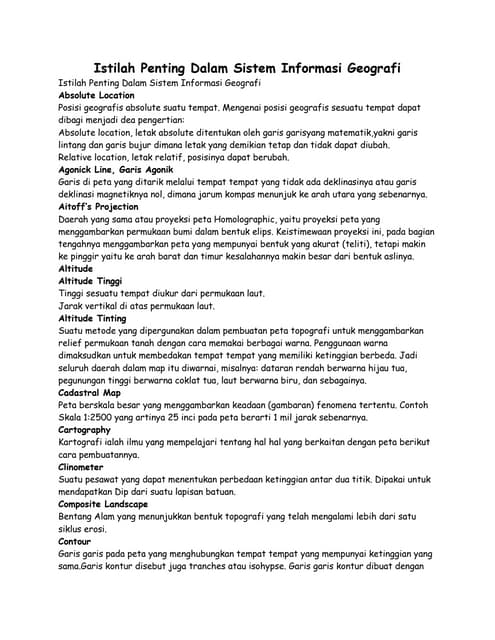 Istilah Penting Dalam Sistem Informasi Geografi

Istilah Penting Dalam Sistem Informasi Geografi

Absolute Location

Posisi geografis absolute suatu tempat. Mengenai posisi geografis sesuatu tempat dapat dibagi menjadi dea pengertian:

Absolute location, letak absolute ditentukan oleh garis garisyang matematik,yakni garis lintang dan garis bujur dimana letak yang demikian tetap dan tidak dapat diubah.

Relative location, letak relatif, posisinya dapat berubah.

Agonick Line, Garis Agonik

Garis di peta yang ditarik melalui tempat tempat yang tidak ada deklinasinya atau garis deklinasi magnetiknya nol, dimana jarum kompas menunjuk ke arah utara yang sebenarnya.

Aitoff's Projection

Daerah yang sama atau proyeksi peta Homolographic, yaitu proyeksi peta yang menggambarkan permukaan bumi dalam bentuk elips. Keistimewaan proyeksi ini, pada bagian tengahnya menggambarkan peta yang mempunyai bentuk yang akurat (teliti), tetapi makin ke pinggir yaitu ke arah barat dan timur kesalahannya makin besar dari bentuk aslinya.

Altitude

Altitude Tinggi

Tinggi sesuatu tempat diukur dari permukaan laut.

Jarak vertikal di atas permukaan laut.

Altitude Tinting

Suatu metode yang dipergunakan dalam pembuatan peta topografi untuk menggambarkan relief permukaan tanah dengan cara memakai berbagai warna. Penggunaan warna dimaksudkan untuk membedakan tempat tempat yang memiliki ketinggian berbeda. Jadi seluruh daerah dalam map itu diwarnai, misalnya: dataran rendah berwarna hijau tua, pegunungan tinggi berwarna coklat tua, laut berwarna biru, dan sebagainya.

Cadastral Map

Peta berskala besar yang menggambarkan keadaan (gambaran) fenomena tertentu. Contoh Skala 1:2500 yang artinya 25 inci pada peta berarti 1 mil jarak sebenarnya.

Cartography

Kartografi ialah ilmu yang mempelajari tentang hal hal yang berkaitan dengan peta berikut cara pembuatannya.

Clinometer

Suatu pesawat yang dapat menentukan perbedaan ketinggian antar dua titik. Dipakai untuk mendapatkan Dip dari suatu lapisan batuan.

Composite Landscape

Bentang Alam yang menunjukkan bentuk topografi yang telah mengalami lebih dari satu siklus erosi.

Contour

Garis garis pada peta yang menghubungkan tempat tempat yang mempunyai ketinggian yang sama.Garis kontur disebut juga tranches atau isohypse. Garis garis kontur dibuat dengan